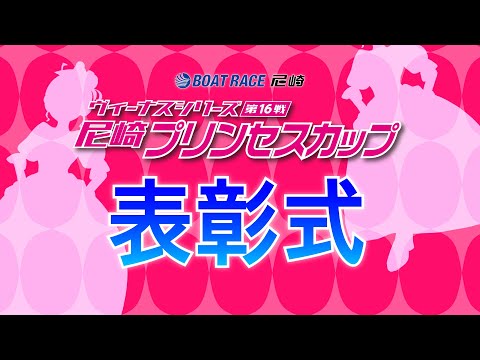 BOAT RACE 尼崎

ヴィーナスシリーズ 第16戦
尼崎プリンセスカップ

表彰式